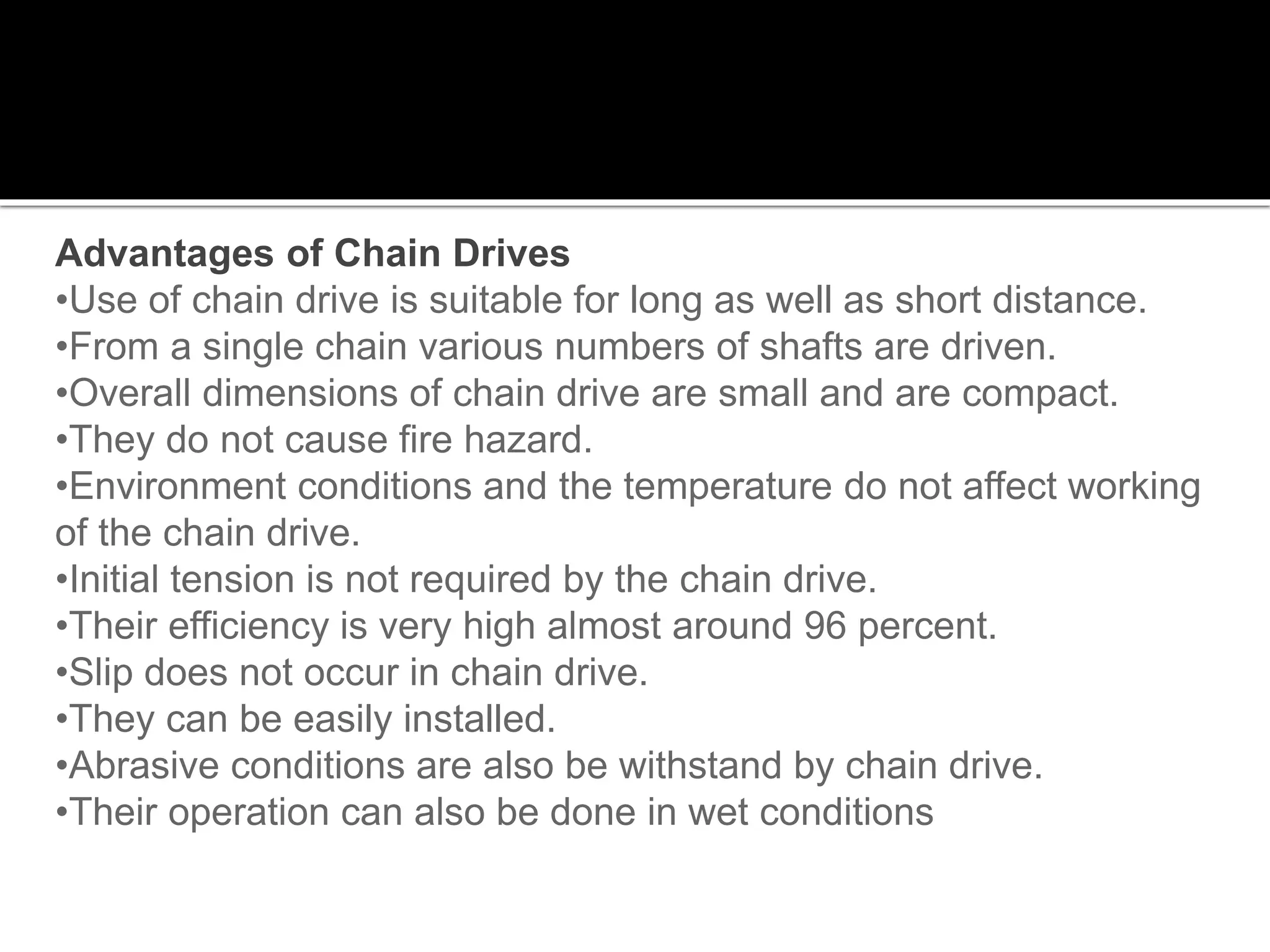 Advantages of Chain Drives

• Use of chain drive is suitable for long as well as short distance.
• From a single chain various numbers of shafts are driven.
• Overall dimensions of chain drive are small and are compact.
• They do not cause fire hazard.
• Environment conditions and the temperature do not affect working of the chain drive.
• Initial tension is not required by the chain drive.
• Their efficiency is very high almost around 96 percent.
• Slip does not occur in chain drive.
• They can be easily installed.
• Abrasive conditions are also be withstand by chain drive.
• Their operation can also be done in wet conditions